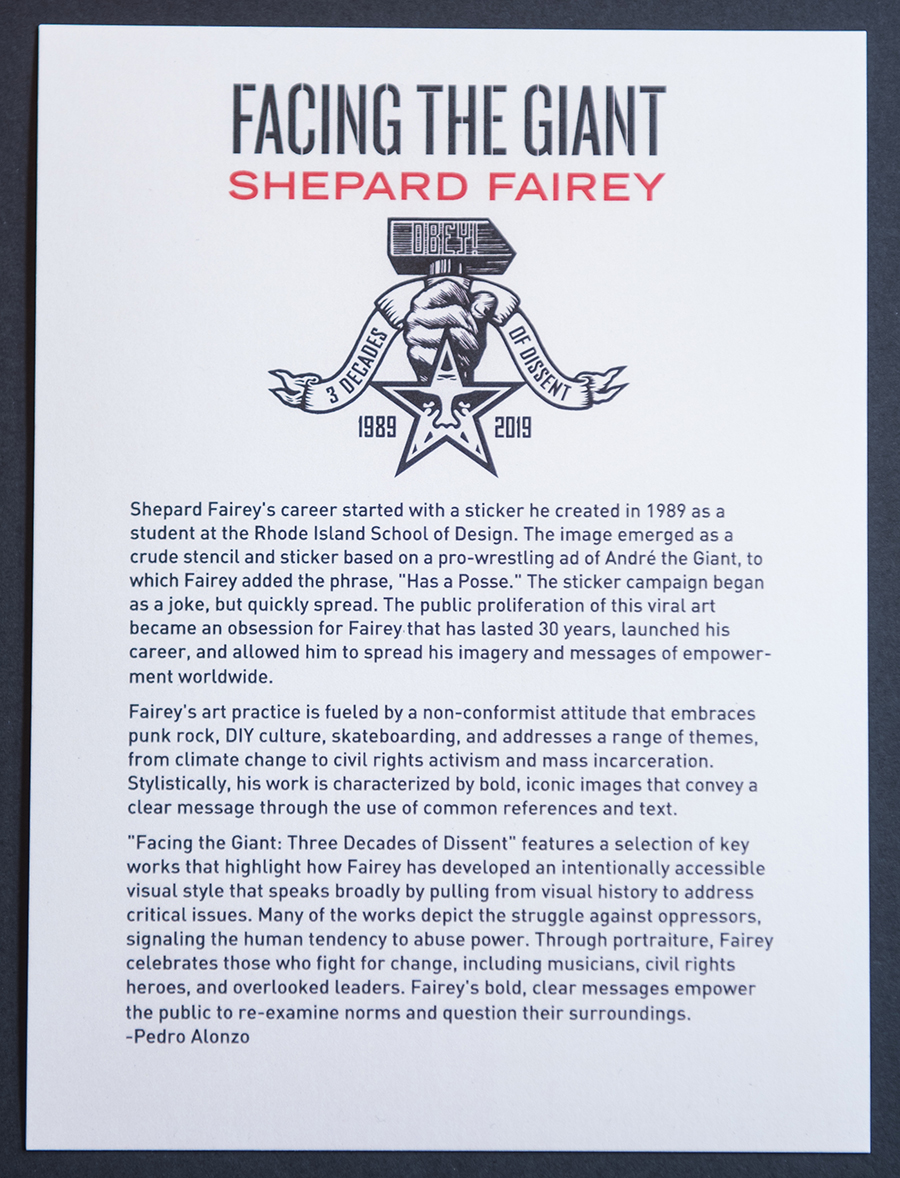 FACING THE GIANT
SHEPARD FAIREY

OBEY!
3 DECADES OF DISSENT
1989 2019

Shepard Fairey's career started with a sticker he created in 1989 as a student at the Rhode Island School of Design. The image emerged as a crude stencil and sticker based on a pro-wrestling ad of André the Giant, to which Fairey added the phrase, "Has a Posse." The sticker campaign began as a joke, but quickly spread. The public proliferation of this viral art became an obsession for Fairey that has lasted 30 years, launched his career, and allowed him to spread his imagery and messages of empowerment worldwide.

Fairey's art practice is fueled by a non-conformist attitude that embraces punk rock, DIY culture, skateboarding, and addresses a range of themes, from climate change to civil rights activism and mass incarceration. Stylistically, his work is characterized by bold, iconic images that convey a clear message through the use of common references and text.

"Facing the Giant: Three Decades of Dissent" features a selection of key works that highlight how Fairey has developed an intentionally accessible visual style that speaks broadly by pulling from visual history to address critical issues. Many of the works depict the struggle against oppressors, signaling the human tendency to abuse power. Through portraiture, Fairey celebrates those who fight for change, including musicians, civil rights heroes, and overlooked leaders. Fairey's bold, clear messages empower the public to re-examine norms and question their surroundings.
-Pedro Alonzo